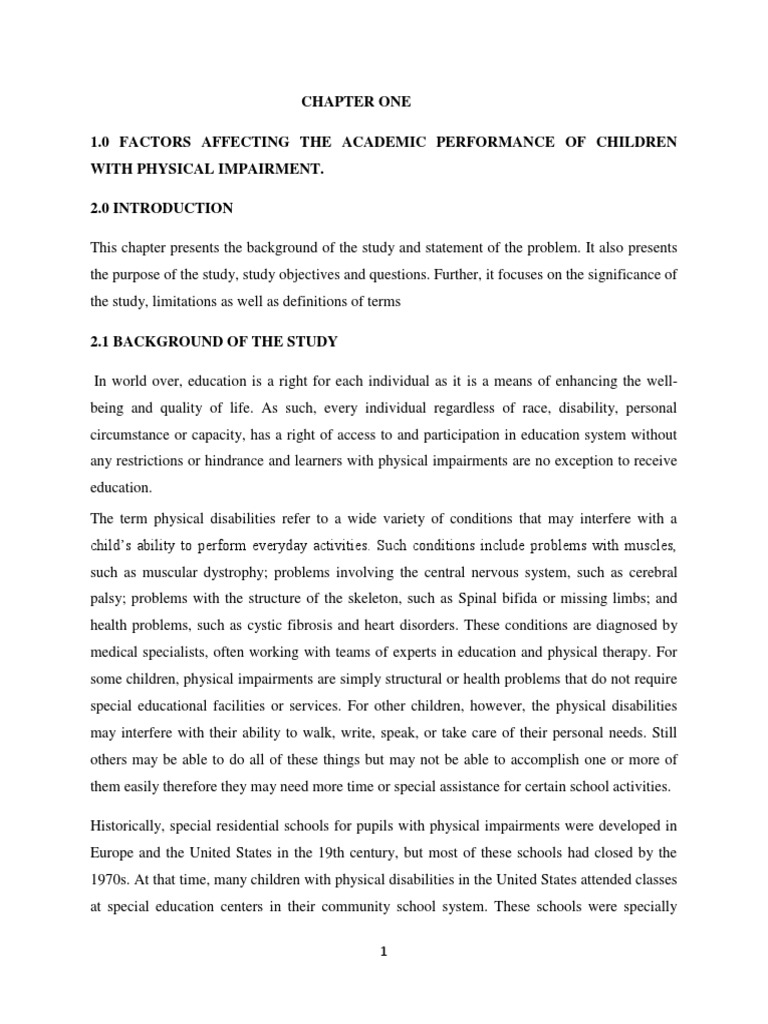 CHAPTER ONE

1.0 FACTORS AFFECTING THE ACADEMIC PERFORMANCE OF CHILDREN WITH PHYSICAL IMPAIRMENT.

2.0 INTRODUCTION

This chapter presents the background of the study and statement of the problem. It also presents the purpose of the study, study objectives and questions. Further, it focuses on the significance of the study, limitations as well as definitions of terms

2.1 BACKGROUND OF THE STUDY

In world over, education is a right for each individual as it is a means of enhancing the well-being and quality of life. As such, every individual regardless of race, disability, personal circumstance or capacity, has a right of access to and participation in education system without any restrictions or hindrance and learners with physical impairments are no exception to receive education.

The term physical disabilities refer to a wide variety of conditions that may interfere with a child's ability to perform everyday activities. Such conditions include problems with muscles, such as muscular dystrophy; problems involving the central nervous system, such as cerebral palsy; problems with the structure of the skeleton, such as Spinal bifida or missing limbs; and health problems, such as cystic fibrosis and heart disorders. These conditions are diagnosed by medical specialists, often working with teams of experts in education and physical therapy. For some children, physical impairments are simply structural or health problems that do not require special educational facilities or services. For other children, however, the physical disabilities may interfere with their ability to walk, write, speak, or take care of their personal needs. Still others may be able to do all of these things but may not be able to accomplish one or more of them easily therefore they may need more time or special assistance for certain school activities.

Historically, special residential schools for pupils with physical impairments were developed in Europe and the United States in the 19th century, but most of these schools had closed by the 1970s. At that time, many children with physical disabilities in the United States attended classes at special education centers in their community school system. These schools were specially

1